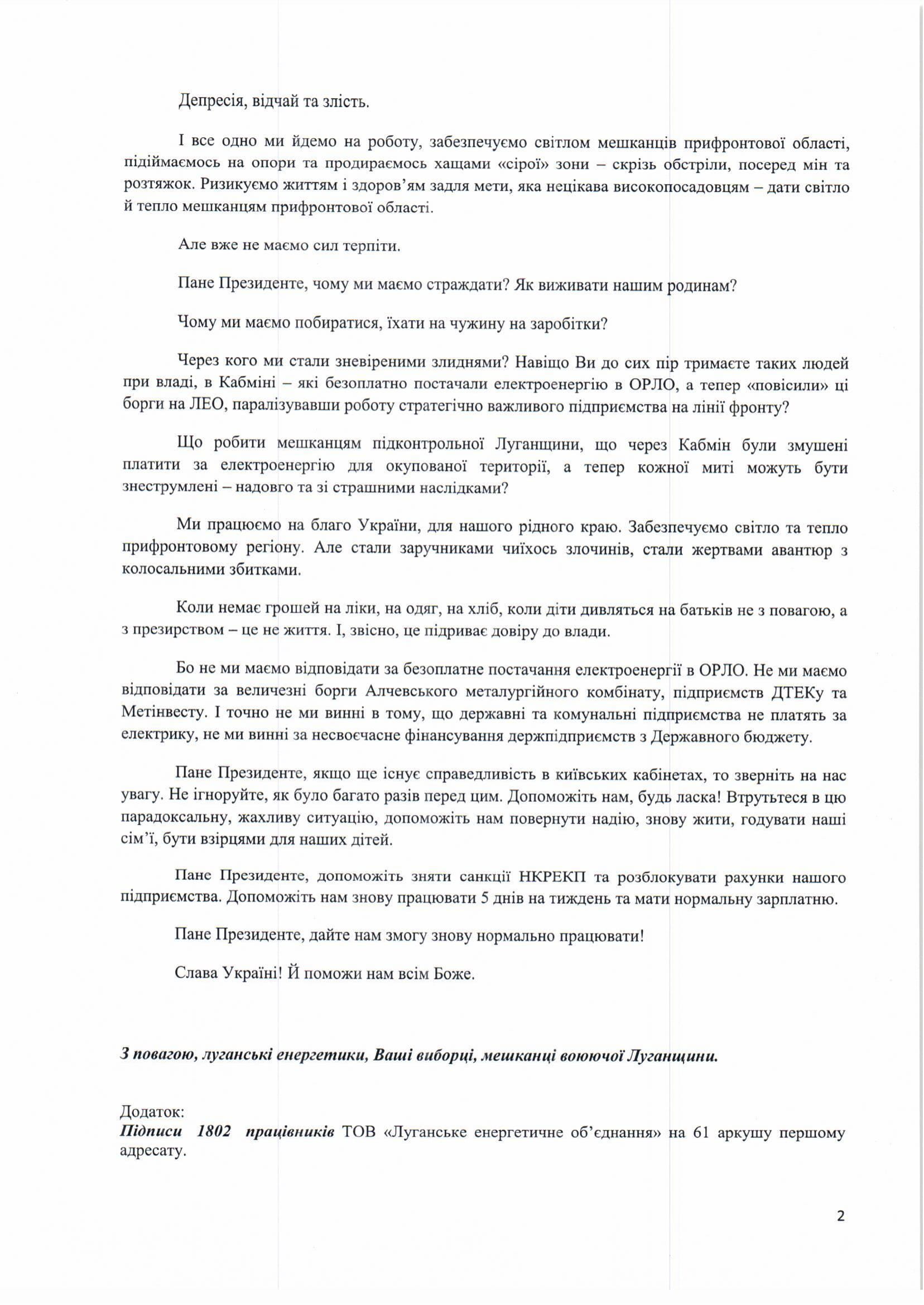 Депресія, відчай та злість.

І все одно ми йдемо на роботу, забезпечуємо світлом мешканців прифронтової області, підіймаємось на опори та продираємось хащами «сірої» зони – скрізь обстріли, посеред мін та розтяжок. Ризикуємо життям і здоров'ям задля мети, яка нецікава високопосадовцям – дати світло й тепло мешканцям прифронтової області.

Але вже не маємо сил терпіти.

Пане Президенте, чому ми маємо страждати? Як виживати нашим родинам?

Чому ми маємо побиратися, їхати на чужину на заробітки?

Через кого ми стали зневіреними злиднями? Навіщо Ви до сих пір тримаєте таких людей при владі, в Кабміні – які безоплатно постачали електроенергію в ОРЛО, а тепер «повісили» ці борги на ЛЕО, паралізувавши роботу стратегічно важливого підприємства на лінії фронту?

Що робити мешканцям підконтрольної Луганщини, що через Кабмін були змушені платити за електроенергію для окупованої території, а тепер кожної миті можуть бути знеструмлені – надовго та зі страшними наслідками?

Ми працюємо на благо України, для нашого рідного краю. Забезпечуємо світло та тепло прифронтовому регіону. Але стали заручниками чиїхось злочинів, стали жертвами авантюр з колосальними збитками.

Коли немає грошей на ліки, на одяг, на хліб, коли діти дивляться на батьків не з повагою, а з презирством – це не життя. І, звісно, це підриває довіру до влади.

Бо не ми маємо відповідати за безоплатне постачання електроенергії в ОРЛО. Не ми маємо відповідати за величезні борги Алчевського металургійного комбінату, підприємств ДТЕКу та Метінвесту. І точно не ми винні в тому, що державні та комунальні підприємства не платять за електрику, не ми винні за несвоєчасне фінансування держпідприємств з Державного бюджету.

Пане Президенте, якщо ще існує справедливість в київських кабінетах, то зверніть на нас увагу. Не ігноруйте, як було багато разів перед цим. Допоможіть нам, будь ласка! Втрутьтеся в цю парадоксальну, жахливу ситуацію, допоможіть нам повернути надію, знову жити, годувати наші сім'ї, бути взірцями для наших дітей.

Пане Президенте, допоможіть зняти санкції НКРЕКП та розблокувати рахунки нашого підприємства. Допоможіть нам знову працювати 5 днів на тиждень та мати нормальну зарплатню.

Пане Президенте, дайте нам змогу знову нормально працювати!

Слава Україні! Й поможи нам всім Боже.

З повагою, луганські енергетики, Ваші виборці, мешканці воюючої Луганщини.

Додаток:
Підписи 1802 працівників ТОВ «Луганське енергетичне об'єднання» на 61 аркушу першому адресату.

2